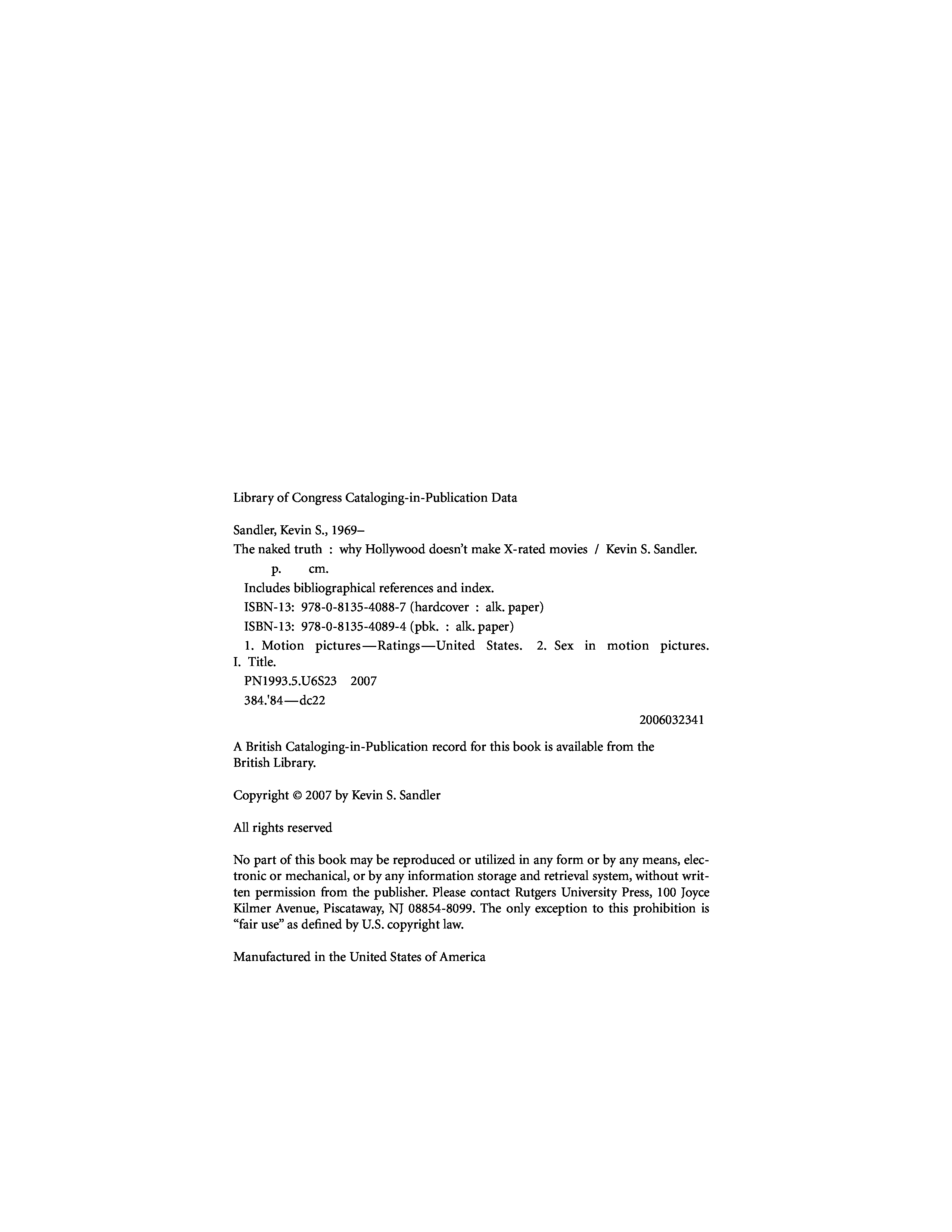 Library of Congress Cataloging-in-Publication Data

Sandler, Kevin S., 1969–
The naked truth : why Hollywood doesn't make X-rated movies / Kevin S. Sandler.
p. cm.
Includes bibliographical references and index.
ISBN-13: 978-0-8135-4088-7 (hardcover : alk. paper)
ISBN-13: 978-0-8135-4089-4 (pbk. : alk. paper)
1. Motion pictures—Ratings—United States. 2. Sex in motion pictures. I. Title.
PN1993.5.U6S23 2007
384.'84—dc22
2006032341

A British Cataloging-in-Publication record for this book is available from the British Library.

Copyright © 2007 by Kevin S. Sandler

All rights reserved

No part of this book may be reproduced or utilized in any form or by any means, electronic or mechanical, or by any information storage and retrieval system, without written permission from the publisher. Please contact Rutgers University Press, 100 Joyce Kilmer Avenue, Piscataway, NJ 08854-8099. The only exception to this prohibition is "fair use" as defined by U.S. copyright law.

Manufactured in the United States of America